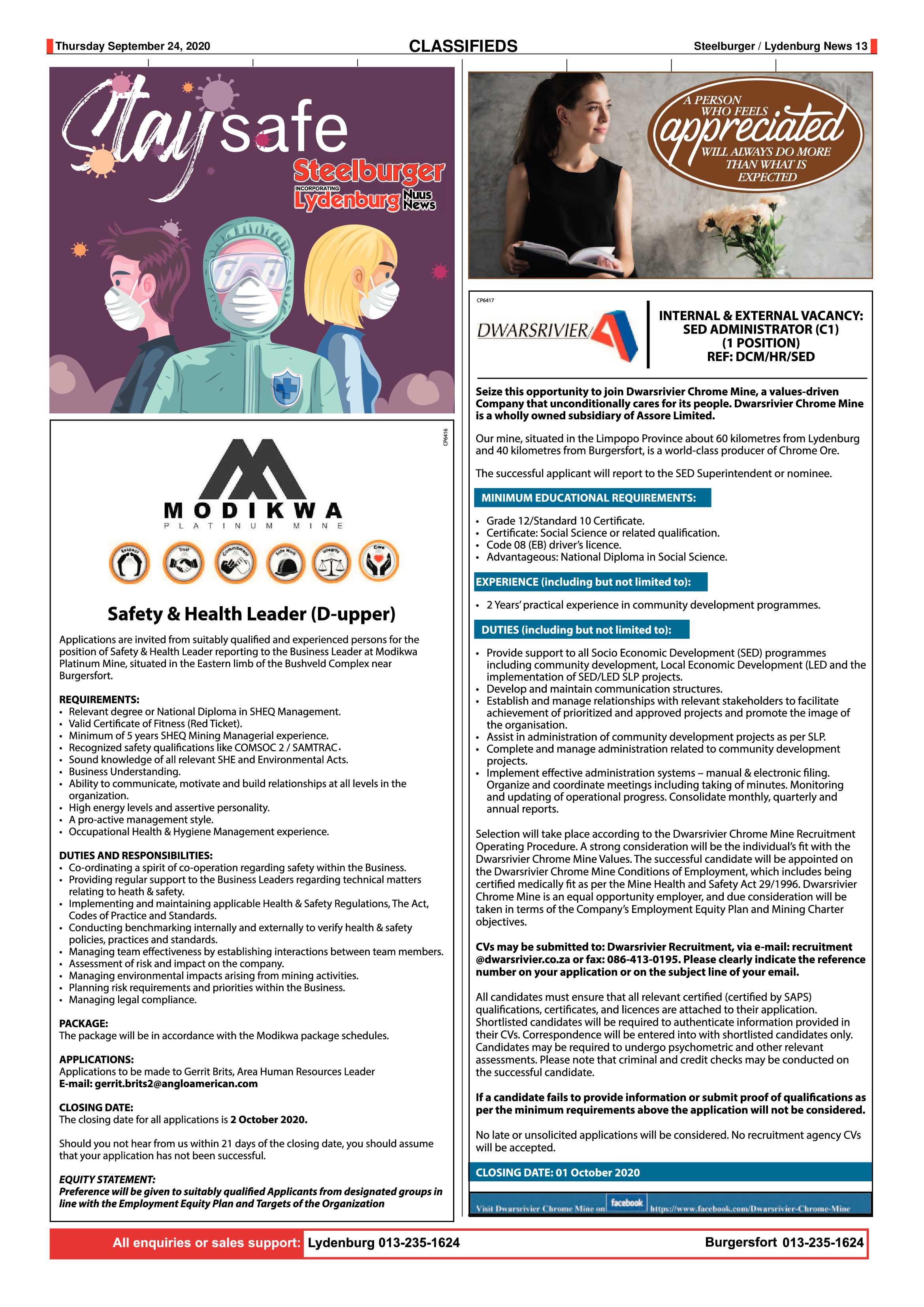 Thursday September 24, 2020
CLASSIFIEDS
Steelburger / Lydenburg News 13

Stay safe
Steelburger
INCORPORATING
Lydenburg Nuus News

CP6416

MODIKWA
PLATINUM MINE

Respect Trust Commitment Safe Work Integrity Care

Safety & Health Leader (D-upper)

Applications are invited from suitably qualified and experienced persons for the position of Safety & Health Leader reporting to the Business Leader at Modikwa Platinum Mine, situated in the Eastern limb of the Bushveld Complex near Burgersfort.

REQUIREMENTS:
• Relevant degree or National Diploma in SHEQ Management.
• Valid Certificate of Fitness (Red Ticket).
• Minimum of 5 years SHEQ Mining Managerial experience.
• Recognized safety qualifications like COMSOC 2 / SAMTRAC.
• Sound knowledge of all relevant SHE and Environmental Acts.
• Business Understanding.
• Ability to communicate, motivate and build relationships at all levels in the organization.
• High energy levels and assertive personality.
• A pro-active management style.
• Occupational Health & Hygiene Management experience.

DUTIES AND RESPONSIBILITIES:
• Co-ordinating a spirit of co-operation regarding safety within the Business.
• Providing regular support to the Business Leaders regarding technical matters relating to heath & safety.
• Implementing and maintaining applicable Health & Safety Regulations, The Act, Codes of Practice and Standards.
• Conducting benchmarking internally and externally to verify health & safety policies, practices and standards.
• Managing team effectiveness by establishing interactions between team members.
• Assessment of risk and impact on the company.
• Managing environmental impacts arising from mining activities.
• Planning risk requirements and priorities within the Business.
• Managing legal compliance.

PACKAGE:
The package will be in accordance with the Modikwa package schedules.

APPLICATIONS:
Applications to be made to Gerrit Brits, Area Human Resources Leader
E-mail: gerrit.brits2@angloamerican.com

CLOSING DATE:
The closing date for all applications is 2 October 2020.

Should you not hear from us within 21 days of the closing date, you should assume that your application has not been successful.

EQUITY STATEMENT:
Preference will be given to suitably qualified Applicants from designated groups in line with the Employment Equity Plan and Targets of the Organization

A PERSON WHO FEELS appreciated WILL ALWAYS DO MORE THAN WHAT IS EXPECTED

CP6417

DWARSRIVIER

INTERNAL & EXTERNAL VACANCY:
SED ADMINISTRATOR (C1)
(1 POSITION)
REF: DCM/HR/SED

Seize this opportunity to join Dwarsrivier Chrome Mine, a values-driven Company that unconditionally cares for its people. Dwarsrivier Chrome Mine is a wholly owned subsidiary of Assore Limited.

Our mine, situated in the Limpopo Province about 60 kilometres from Lydenburg and 40 kilometres from Burgersfort, is a world-class producer of Chrome Ore.

The successful applicant will report to the SED Superintendent or nominee.

MINIMUM EDUCATIONAL REQUIREMENTS:
• Grade 12/Standard 10 Certificate.
• Certificate: Social Science or related qualification.
• Code 08 (EB) driver's licence.
• Advantageous: National Diploma in Social Science.

EXPERIENCE (including but not limited to):
• 2 Years' practical experience in community development programmes.

DUTIES (including but not limited to):
• Provide support to all Socio Economic Development (SED) programmes including community development, Local Economic Development (LED and the implementation of SED/LED SLP projects.
• Develop and maintain communication structures.
• Establish and manage relationships with relevant stakeholders to facilitate achievement of prioritized and approved projects and promote the image of the organisation.
• Assist in administration of community development projects as per SLP.
• Complete and manage administration related to community development projects.
• Implement effective administration systems – manual & electronic filing. Organize and coordinate meetings including taking of minutes. Monitoring and updating of operational progress. Consolidate monthly, quarterly and annual reports.

Selection will take place according to the Dwarsrivier Chrome Mine Recruitment Operating Procedure. A strong consideration will be the individual's fit with the Dwarsrivier Chrome Mine Values. The successful candidate will be appointed on the Dwarsrivier Chrome Mine Conditions of Employment, which includes being certified medically fit as per the Mine Health and Safety Act 29/1996. Dwarsrivier Chrome Mine is an equal opportunity employer, and due consideration will be taken in terms of the Company's Employment Equity Plan and Mining Charter objectives.

CVs may be submitted to: Dwarsrivier Recruitment, via e-mail: recruitment @dwarsrivier.co.za or fax: 086-413-0195. Please clearly indicate the reference number on your application or on the subject line of your email.

All candidates must ensure that all relevant certified (certified by SAPS) qualifications, certificates, and licences are attached to their application. Shortlisted candidates will be required to authenticate information provided in their CVs. Correspondence will be entered into with shortlisted candidates only. Candidates may be required to undergo psychometric and other relevant assessments. Please note that criminal and credit checks may be conducted on the successful candidate.

If a candidate fails to provide information or submit proof of qualifications as per the minimum requirements above the application will not be considered.

No late or unsolicited applications will be considered. No recruitment agency CVs will be accepted.

CLOSING DATE: 01 October 2020

Visit Dwarsrivier Chrome Mine on facebook https://www.facebook.com/Dwarsrivier-Chrome-Mine

All enquiries or sales support: Lydenburg 013-235-1624 Burgersfort 013-235-1624